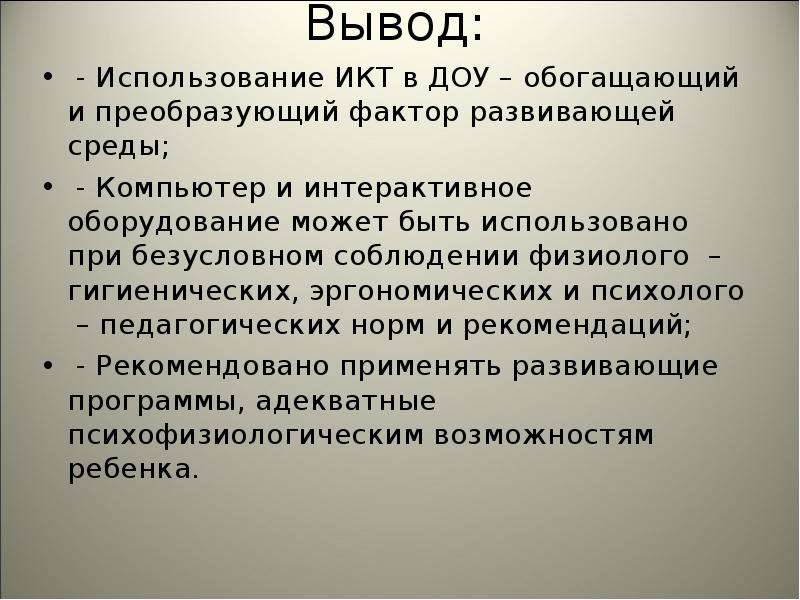 Вывод:

• - Использование ИКТ в ДОУ – обогащающий и преобразующий фактор развивающей среды;

• - Компьютер и интерактивное оборудование может быть использовано при безусловном соблюдении физиолого – гигиенических, эргономических и психолого – педагогических норм и рекомендаций;

• - Рекомендовано применять развивающие программы, адекватные психофизиологическим возможностям ребенка.